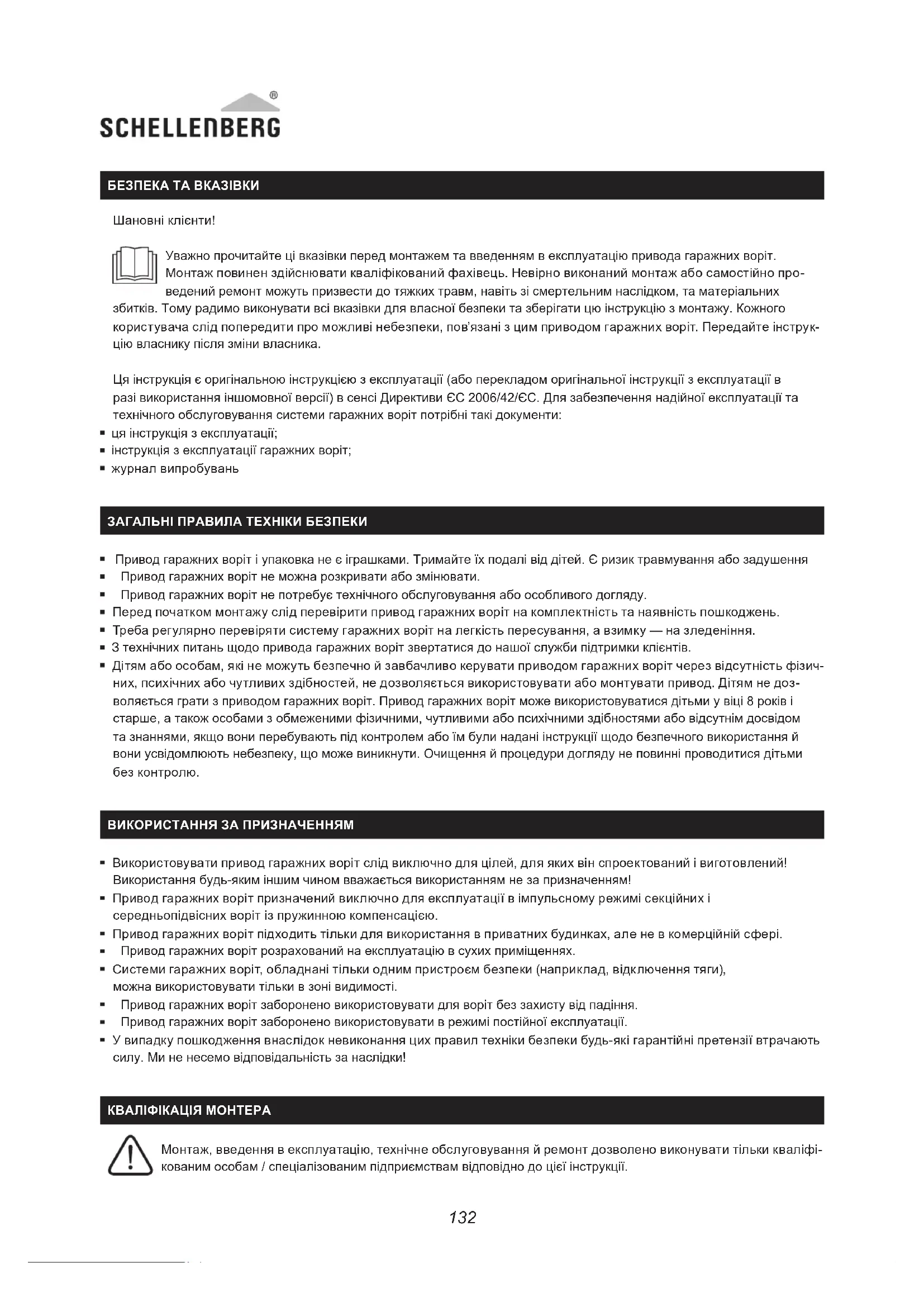 SCHELLENBERG®

БЕЗПЕКА ТА ВКАЗІВКИ

Шановні клієнти!

Уважно прочитайте ці вказівки перед монтажем та введенням в експлуатацію привода гаражних воріт. Монтаж повинен здійснювати кваліфікований фахівець. Невірно виконаний монтаж або самостійно проведений ремонт можуть призвести до тяжких травм, навіть зі смертельним наслідком, та матеріальних збитків. Тому радимо виконувати всі вказівки для власної безпеки та зберігати цю інструкцію з монтажу. Кожного користувача слід попередити про можливі небезпеки, пов'язані з цим приводом гаражних воріт. Передайте інструкцію власнику після зміни власника.

Ця інструкція є оригінальною інструкцією з експлуатації (або перекладом оригінальної інструкції з експлуатації в разі використання іншомовної версії) в сенсі Директиви ЄС 2006/42/ЄС. Для забезпечення надійної експлуатації та технічного обслуговування системи гаражних воріт потрібні такі документи:
▪ ця інструкція з експлуатації;
▪ інструкція з експлуатації гаражних воріт;
▪ журнал випробувань

ЗАГАЛЬНІ ПРАВИЛА ТЕХНІКИ БЕЗПЕКИ

▪ Привод гаражних воріт і упаковка не є іграшками. Тримайте їх подалі від дітей. Є ризик травмування або задушення
▪ Привод гаражних воріт не можна розкривати або змінювати.
▪ Привод гаражних воріт не потребує технічного обслуговування або особливого догляду.
▪ Перед початком монтажу слід перевірити привод гаражних воріт на комплектність та наявність пошкоджень.
▪ Треба регулярно перевіряти систему гаражних воріт на легкість пересування, а взимку — на зледеніння.
▪ З технічних питань щодо привода гаражних воріт звертатися до нашої служби підтримки клієнтів.
▪ Дітям або особам, які не можуть безпечно й завбачливо керувати приводом гаражних воріт через відсутність фізичних, психічних або чутливих здібностей, не дозволяється використовувати або монтувати привод. Дітям не дозволяється грати з приводом гаражних воріт. Привод гаражних воріт може використовуватися дітьми у віці 8 років і старше, а також особами з обмеженими фізичними, чутливими або психічними здібностями або відсутнім досвідом та знаннями, якщо вони перебувають під контролем або їм були надані інструкції щодо безпечного використання й вони усвідомлюють небезпеку, що може виникнути. Очищення й процедури догляду не повинні проводитися дітьми без контролю.

ВИКОРИСТАННЯ ЗА ПРИЗНАЧЕННЯМ

▪ Використовувати привод гаражних воріт слід виключно для цілей, для яких він спроектований і виготовлений! Використання будь-яким іншим чином вважається використанням не за призначенням!
▪ Привод гаражних воріт призначений виключно для експлуатації в імпульсному режимі секційних і середньопідвісних воріт із пружинною компенсацією.
▪ Привод гаражних воріт підходить тільки для використання в приватних будинках, але не в комерційній сфері.
▪ Привод гаражних воріт розрахований на експлуатацію в сухих приміщеннях.
▪ Системи гаражних воріт, обладнані тільки одним пристроєм безпеки (наприклад, відключення тяги), можна використовувати тільки в зоні видимості.
▪ Привод гаражних воріт заборонено використовувати для воріт без захисту від падіння.
▪ Привод гаражних воріт заборонено використовувати в режимі постійної експлуатації.
▪ У випадку пошкодження внаслідок невиконання цих правил техніки безпеки будь-які гарантійні претензії втрачають силу. Ми не несемо відповідальність за наслідки!

КВАЛІФІКАЦІЯ МОНТЕРА

Монтаж, введення в експлуатацію, технічне обслуговування й ремонт дозволено виконувати тільки кваліфікованим особам / спеціалізованим підприємствам відповідно до цієї інструкції.

132